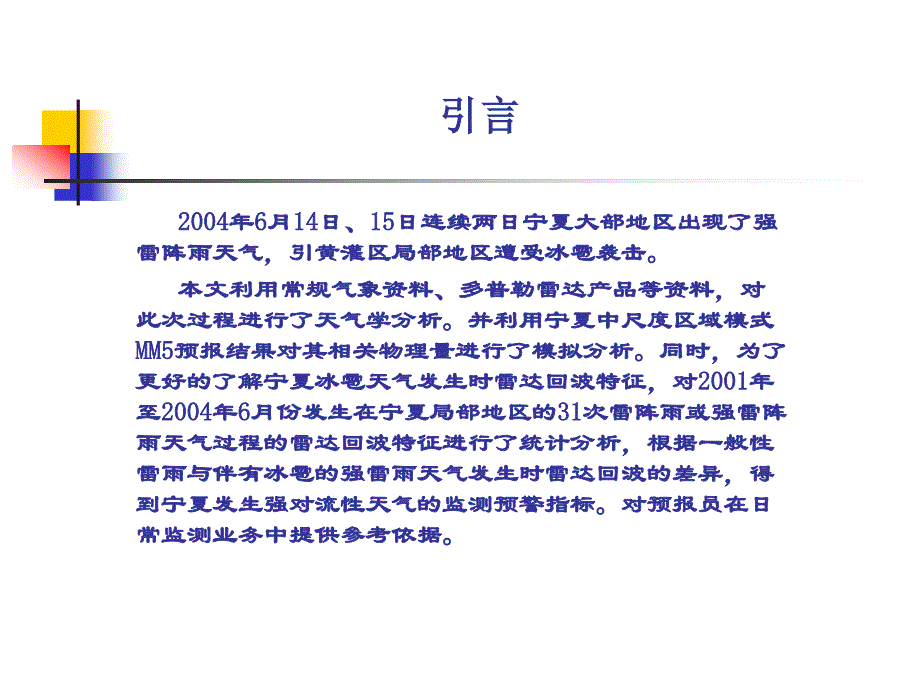 引言

2004年6月14日、15日连续两日宁夏大部地区出现了强雷阵雨天气，引黄灌区局部地区遭受冰雹袭击。

本文利用常规气象资料、多普勒雷达产品等资料，对此次过程进行了天气学分析。并利用宁夏中尺度区域模式MM5预报结果对其相关物理量进行了模拟分析。同时，为了更好的了解宁夏冰雹天气发生时雷达回波特征，对2001年至2004年6月份发生在宁夏局部地区的31次雷阵雨或强雷阵雨天气过程的雷达回波特征进行了统计分析，根据一般性雷雨与伴有冰雹的强雷雨天气发生时雷达回波的差异，得到宁夏发生强对流性天气的监测预警指标。对预报员在日常监测业务中提供参考依据。